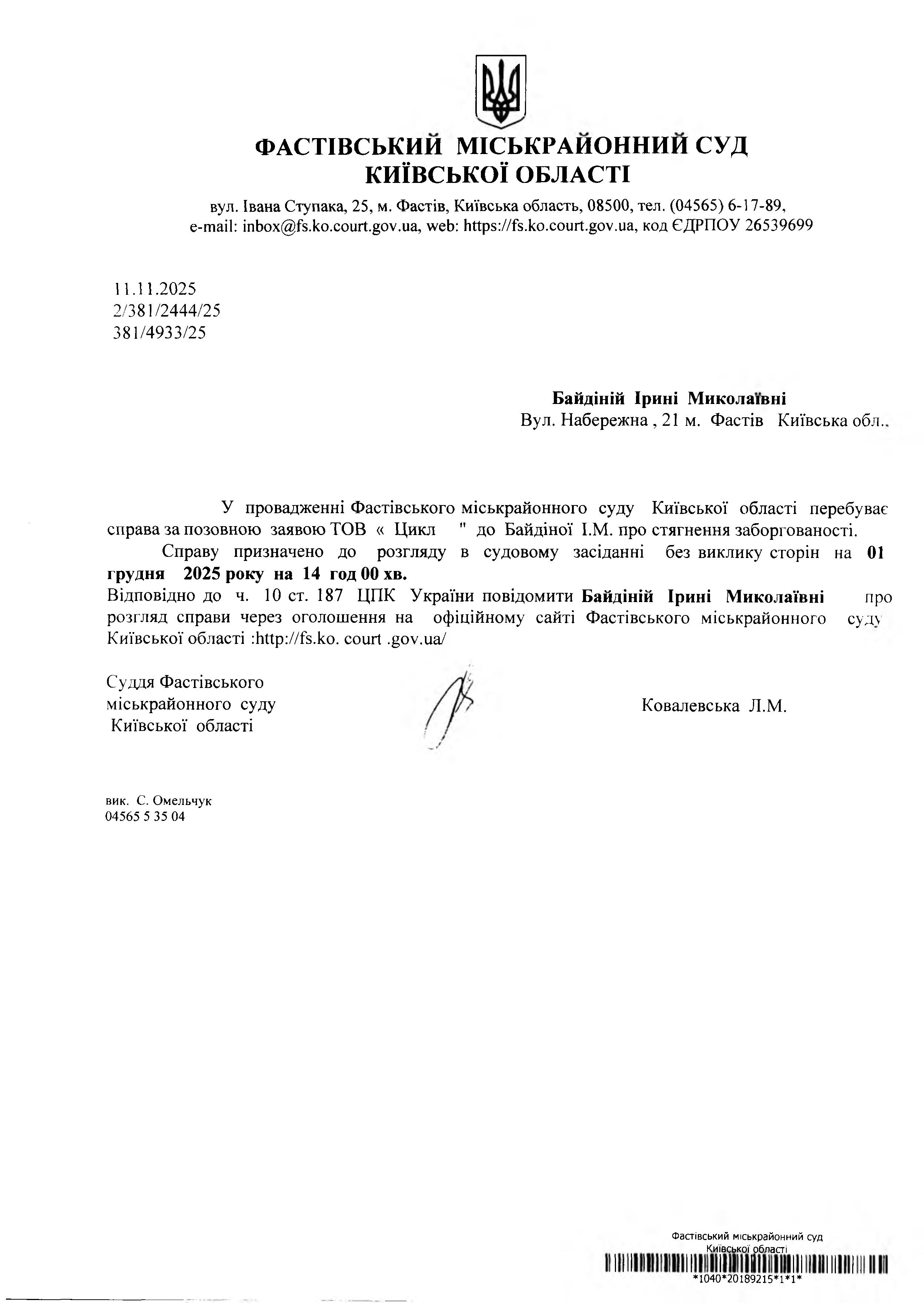 ФАСТІВСЬКИЙ МІСЬКРАЙОННИЙ СУД
КИЇВСЬКОЇ ОБЛАСТІ

вул. Івана Ступака, 25, м. Фастів, Київська область, 08500, тел. (04565) 6-17-89,
e-mail: inbox@fs.ko.court.gov.ua, web: https://fs.ko.court.gov.ua, код ЄДРПОУ 26539699

11.11.2025
2/381/2444/25
381/4933/25

Байдіній Ірині Миколаївні
Вул. Набережна , 21 м. Фастів Київська обл..

У провадженні Фастівського міськрайонного суду Київської області перебуває справа за позовною заявою ТОВ « Цикл " до Байдіної І.М. про стягнення заборгованості.

Справу призначено до розгляду в судовому засіданні без виклику сторін на 01 грудня 2025 року на 14 год 00 хв.

Відповідно до ч. 10 ст. 187 ЦПК України повідомити Байдіній Ірині Миколаївні про розгляд справи через оголошення на офіційному сайті Фастівського міськрайонного суду Київської області :http://fs.ko. court .gov.ua/

Суддя Фастівського
міськрайонного суду
Київської області

Ковалевська Л.М.

вик. С. Омельчук
04565 5 35 04

Фастівський міськрайонний суд
Київської області
*1040*20189215*1*1*